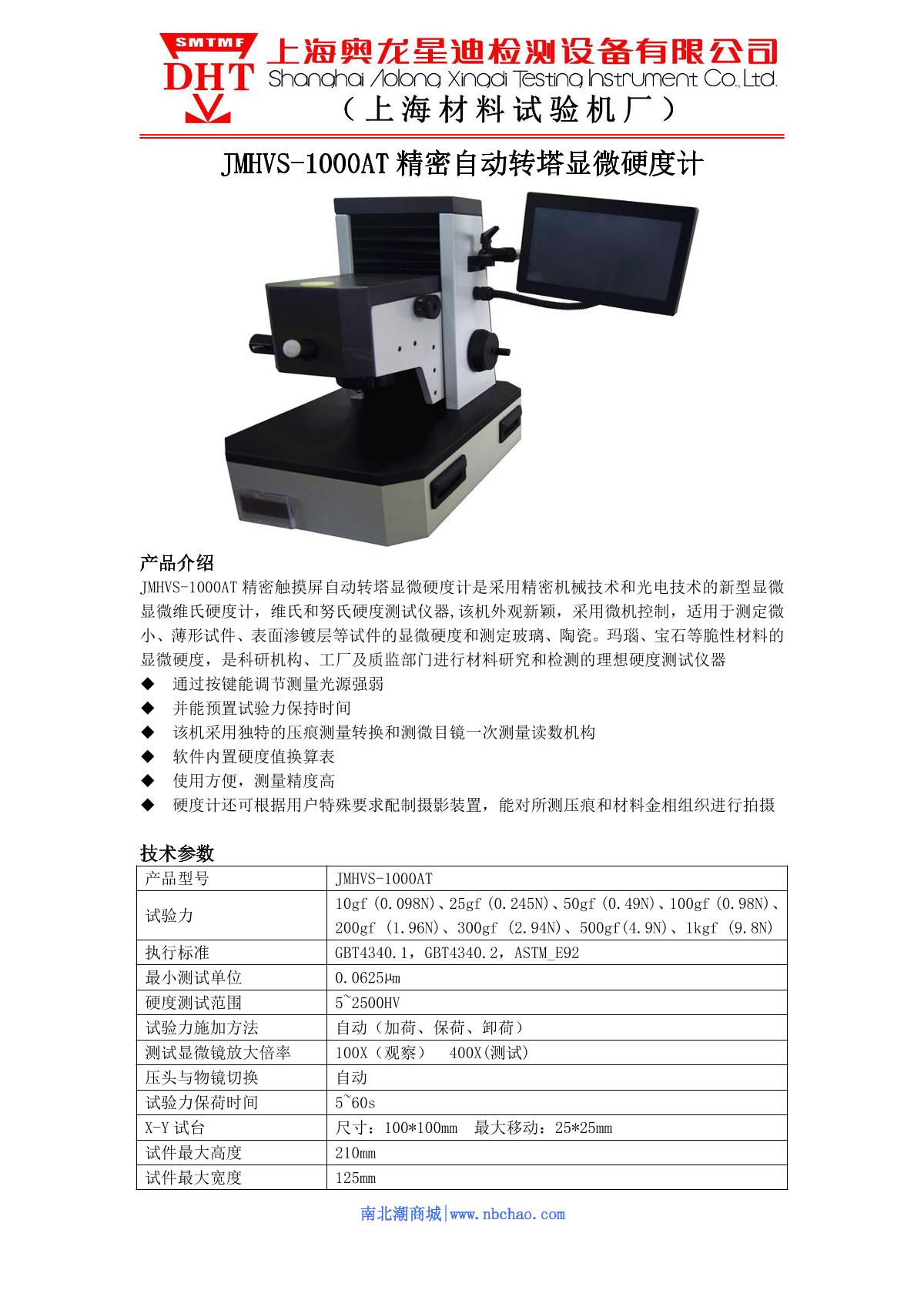 SMTMF
DHT
上海奥龙星迪检测设备有限公司
Shanghai Aolong Xingdi Testing Instrument Co.,Ltd.
（上海材料试验机厂）

JMHVS-1000AT 精密自动转塔显微硬度计

产品介绍
JMHVS-1000AT 精密触摸屏自动转塔显微硬度计是采用精密机械技术和光电技术的新型显微显微维氏硬度计，维氏和努氏硬度测试仪器,该机外观新颖，采用微机控制，适用于测定微小、薄形试件、表面渗镀层等试件的显微硬度和测定玻璃、陶瓷。玛瑙、宝石等脆性材料的显微硬度，是科研机构、工厂及质监部门进行材料研究和检测的理想硬度测试仪器
◆ 通过按键能调节测量光源强弱
◆ 并能预置试验力保持时间
◆ 该机采用独特的压痕测量转换和测微目镜一次测量读数机构
◆ 软件内置硬度值换算表
◆ 使用方便，测量精度高
◆ 硬度计还可根据用户特殊要求配制摄影装置，能对所测压痕和材料金相组织进行拍摄

技术参数
| 产品型号 | JMHVS-1000AT |
|---|---|
| 试验力 | 10gf (0.098N)、25gf (0.245N)、50gf (0.49N)、100gf (0.98N)、200gf (1.96N)、300gf (2.94N)、500gf(4.9N)、1kgf (9.8N) |
| 执行标准 | GBT4340.1，GBT4340.2，ASTM_E92 |
| 最小测试单位 | 0.0625μm |
| 硬度测试范围 | 5~2500HV |
| 试验力施加方法 | 自动（加荷、保荷、卸荷） |
| 测试显微镜放大倍率 | 100X（观察） 400X(测试) |
| 压头与物镜切换 | 自动 |
| 试验力保荷时间 | 5~60s |
| X-Y 试台 | 尺寸：100*100mm 最大移动：25*25mm |
| 试件最大高度 | 210mm |
| 试件最大宽度 | 125mm |

南北潮商城|www.nbchao.com